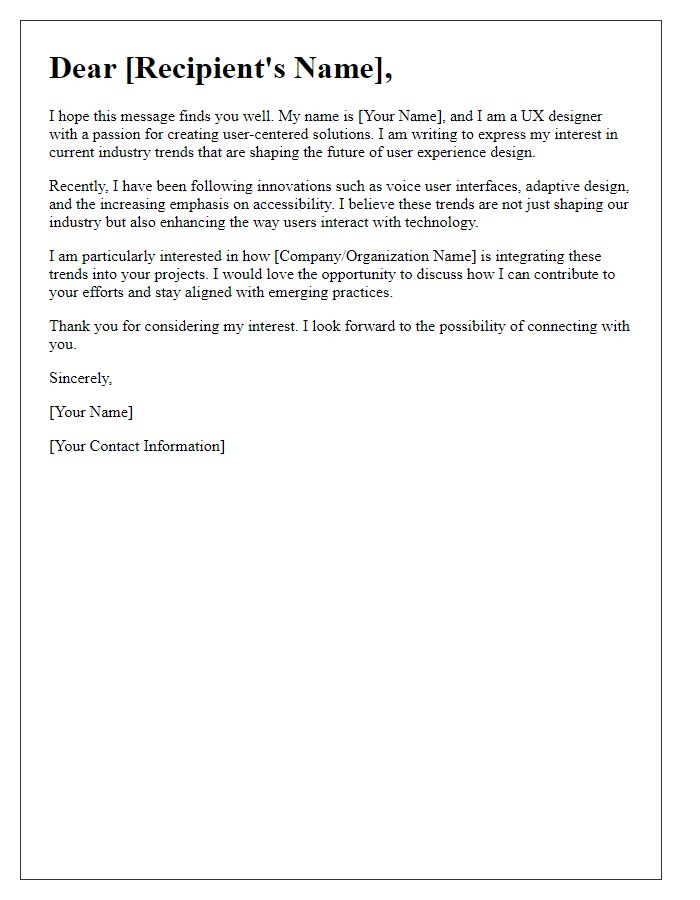 Dear [Recipient's Name],

I hope this message finds you well. My name is [Your Name], and I am a UX designer with a passion for creating user-centered solutions. I am writing to express my interest in current industry trends that are shaping the future of user experience design.

Recently, I have been following innovations such as voice user interfaces, adaptive design, and the increasing emphasis on accessibility. I believe these trends are not just shaping our industry but also enhancing the way users interact with technology.

I am particularly interested in how [Company/Organization Name] is integrating these trends into your projects. I would love the opportunity to discuss how I can contribute to your efforts and stay aligned with emerging practices.

Thank you for considering my interest. I look forward to the possibility of connecting with you.

Sincerely,

[Your Name]

[Your Contact Information]